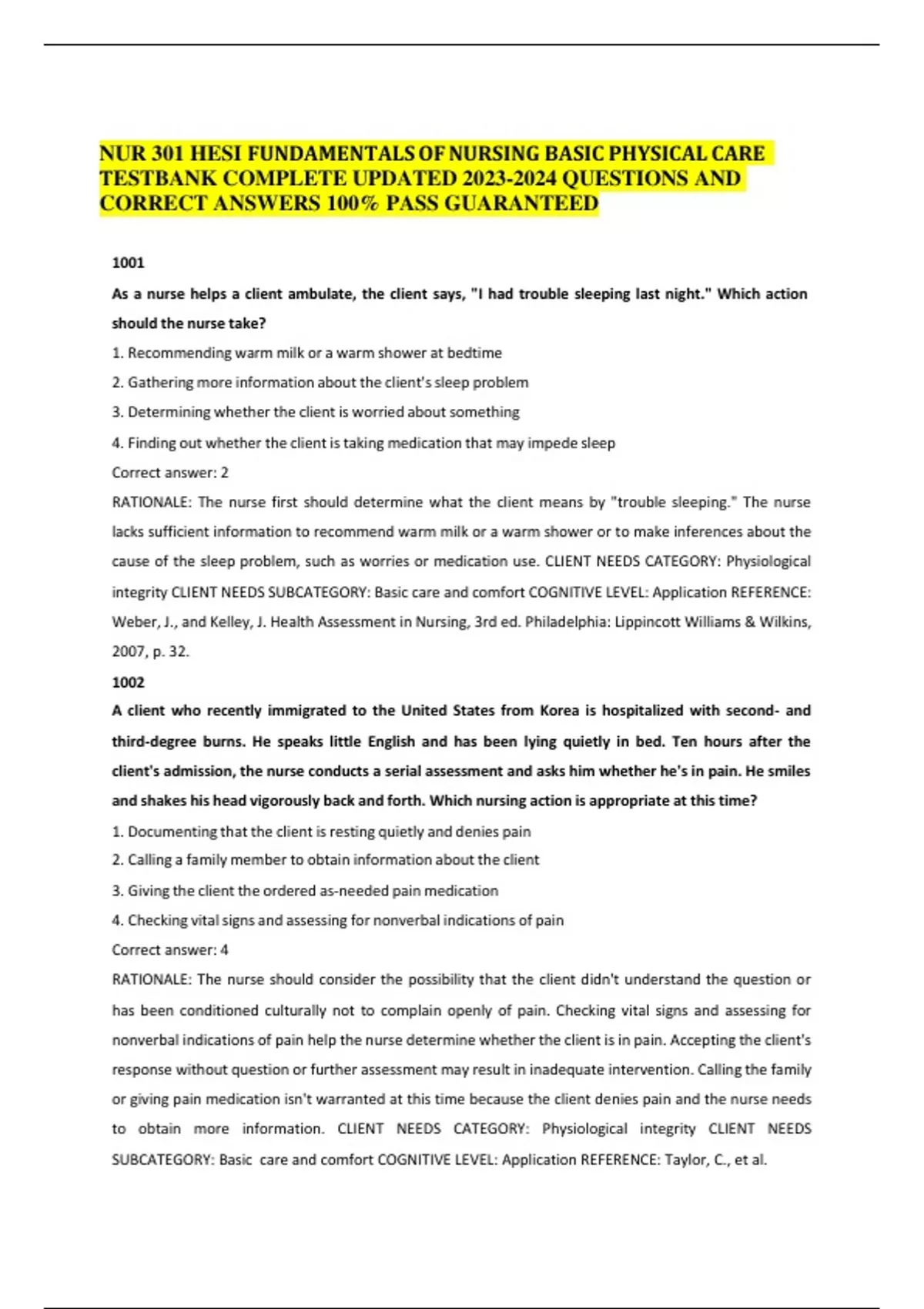 NUR 301 HESI FUNDAMENTALS OF NURSING BASIC PHYSICAL CARE TESTBANK COMPLETE UPDATED 2023-2024 QUESTIONS AND CORRECT ANSWERS 100% PASS GUARANTEED

1001

As a nurse helps a client ambulate, the client says, "I had trouble sleeping last night." Which action should the nurse take?

1. Recommending warm milk or a warm shower at bedtime

2. Gathering more information about the client's sleep problem

3. Determining whether the client is worried about something

4. Finding out whether the client is taking medication that may impede sleep

Correct answer: 2

RATIONALE: The nurse first should determine what the client means by "trouble sleeping." The nurse lacks sufficient information to recommend warm milk or a warm shower or to make inferences about the cause of the sleep problem, such as worries or medication use. CLIENT NEEDS CATEGORY: Physiological integrity CLIENT NEEDS SUBCATEGORY: Basic care and comfort COGNITIVE LEVEL: Application REFERENCE: Weber, J., and Kelley, J. Health Assessment in Nursing, 3rd ed. Philadelphia: Lippincott Williams & Wilkins, 2007, p. 32.

1002

A client who recently immigrated to the United States from Korea is hospitalized with second- and third-degree burns. He speaks little English and has been lying quietly in bed. Ten hours after the client's admission, the nurse conducts a serial assessment and asks him whether he's in pain. He smiles and shakes his head vigorously back and forth. Which nursing action is appropriate at this time?

1. Documenting that the client is resting quietly and denies pain

2. Calling a family member to obtain information about the client

3. Giving the client the ordered as-needed pain medication

4. Checking vital signs and assessing for nonverbal indications of pain

Correct answer: 4

RATIONALE: The nurse should consider the possibility that the client didn't understand the question or has been conditioned culturally not to complain openly of pain. Checking vital signs and assessing for nonverbal indications of pain help the nurse determine whether the client is in pain. Accepting the client's response without question or further assessment may result in inadequate intervention. Calling the family or giving pain medication isn't warranted at this time because the client denies pain and the nurse needs to obtain more information. CLIENT NEEDS CATEGORY: Physiological integrity CLIENT NEEDS SUBCATEGORY: Basic care and comfort COGNITIVE LEVEL: Application REFERENCE: Taylor, C., et al.